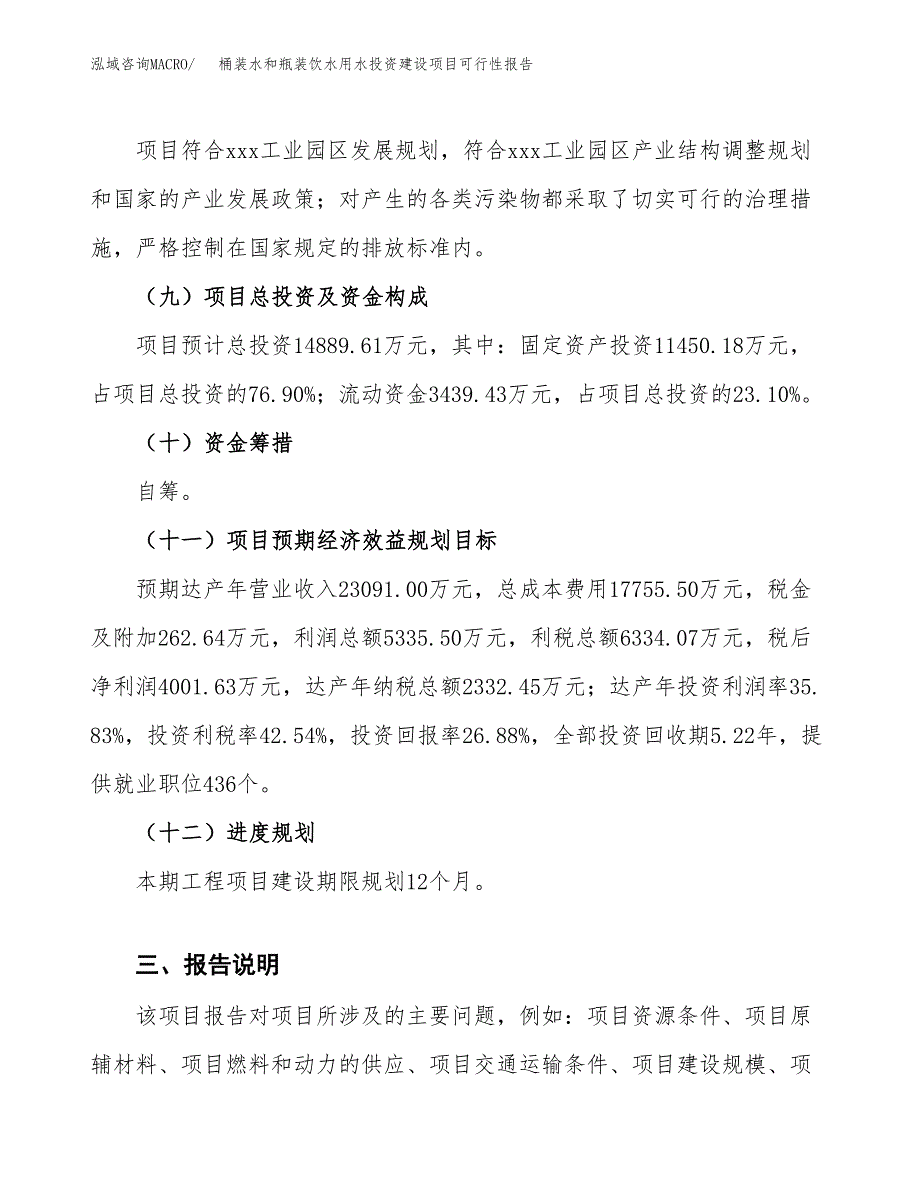 泓域咨询MACRO/　　桶装水和瓶装饮水用水投资建设项目可行性报告

项目符合xxx工业园区发展规划，符合xxx工业园区产业结构调整规划和国家的产业发展政策；对产生的各类污染物都采取了切实可行的治理措施，严格控制在国家规定的排放标准内。

（九）项目总投资及资金构成

项目预计总投资14889.61万元，其中：固定资产投资11450.18万元，占项目总投资的76.90%；流动资金3439.43万元，占项目总投资的23.10%。

（十）资金筹措

自筹。

（十一）项目预期经济效益规划目标

预期达产年营业收入23091.00万元，总成本费用17755.50万元，税金及附加262.64万元，利润总额5335.50万元，利税总额6334.07万元，税后净利润4001.63万元，达产年纳税总额2332.45万元；达产年投资利润率35.83%，投资利税率42.54%，投资回报率26.88%，全部投资回收期5.22年，提供就业职位436个。

（十二）进度规划

本期工程项目建设期限规划12个月。

三、报告说明

该项目报告对项目所涉及的主要问题，例如：项目资源条件、项目原辅材料、项目燃料和动力的供应、项目交通运输条件、项目建设规模、项